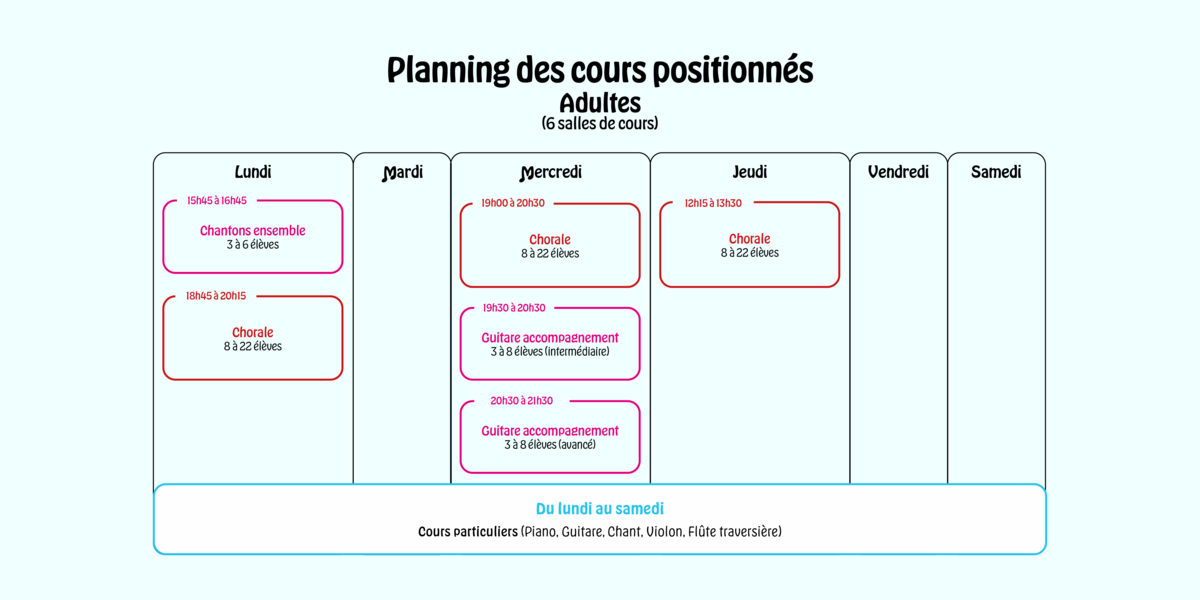 Planning des cours positionnés
Adultes
(6 salles de cours)

Lundi

15h45 à 16h45
Chantons ensemble
3 à 6 élèves

18h45 à 20h15
Chorale
8 à 22 élèves

Mardi

Mercredi

19h00 à 20h30
Chorale
8 à 22 élèves

19h30 à 20h30
Guitare accompagnement
3 à 8 élèves (intermédiaire)

20h30 à 21h30
Guitare accompagnement
3 à 8 élèves (avancé)

Jeudi

12h15 à 13h30
Chorale
8 à 22 élèves

Vendredi

Samedi

Du lundi au samedi
Cours particuliers (Piano, Guitare, Chant, Violon, Flûte traversière)